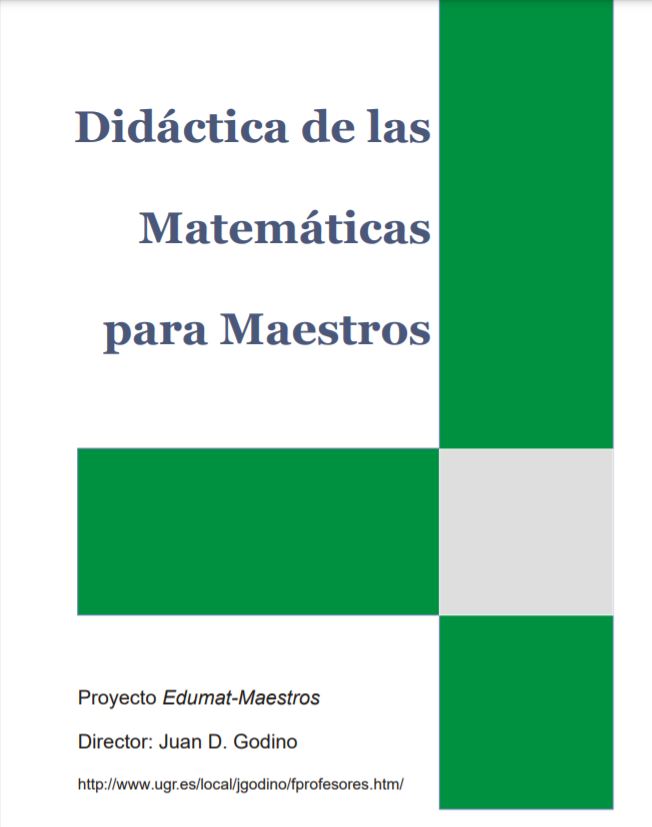 Didáctica de las

Matemáticas

para Maestros

Proyecto Edumat-Maestros

Director: Juan D. Godino

http://www.ugr.es/local/jgodino/fprofesores.htm/